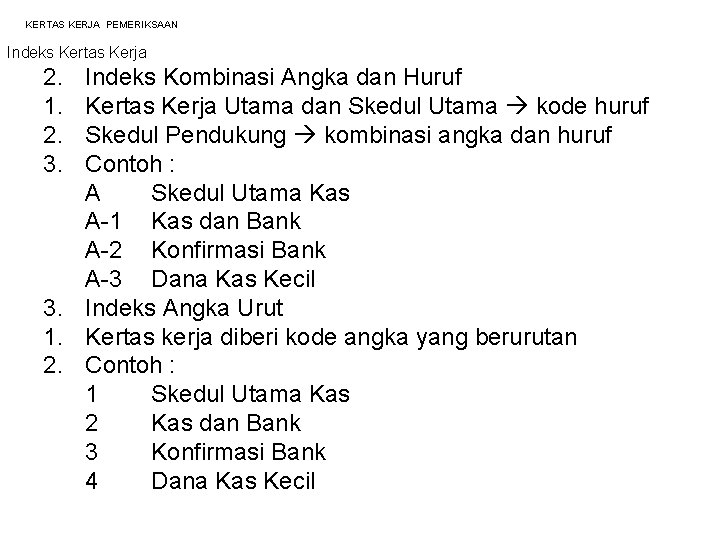 KERTAS KERJA PEMERIKSAAN

Indeks Kertas Kerja

2. Indeks Kombinasi Angka dan Huruf
1. Kertas Kerja Utama dan Skedul Utama → kode huruf
2. Skedul Pendukung → kombinasi angka dan huruf
3. Contoh :
A Skedul Utama Kas
A-1 Kas dan Bank
A-2 Konfirmasi Bank
A-3 Dana Kas Kecil
3. Indeks Angka Urut
1. Kertas kerja diberi kode angka yang berurutan
2. Contoh :
1 Skedul Utama Kas
2 Kas dan Bank
3 Konfirmasi Bank
4 Dana Kas Kecil